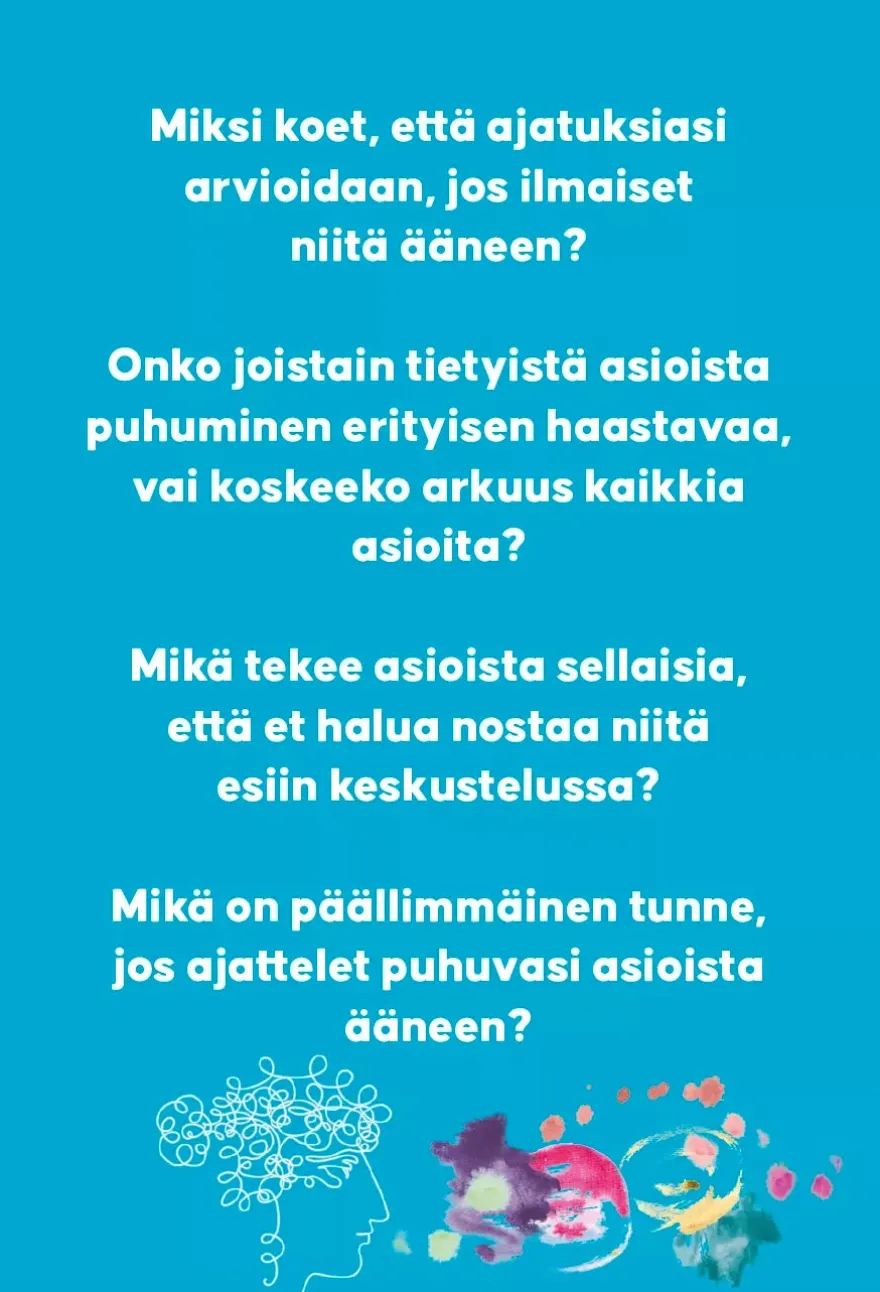 Miksi koet, että ajatuksiasi arvioidaan, jos ilmaiset niitä ääneen?

Onko joistain tietyistä asioista puhuminen erityisen haastavaa, vai koskeeko arkuus kaikkia asioita?

Mikä tekee asioista sellaisia, että et halua nostaa niitä esiin keskustelussa?

Mikä on päällimmäinen tunne, jos ajattelet puhuvasi asioista ääneen?